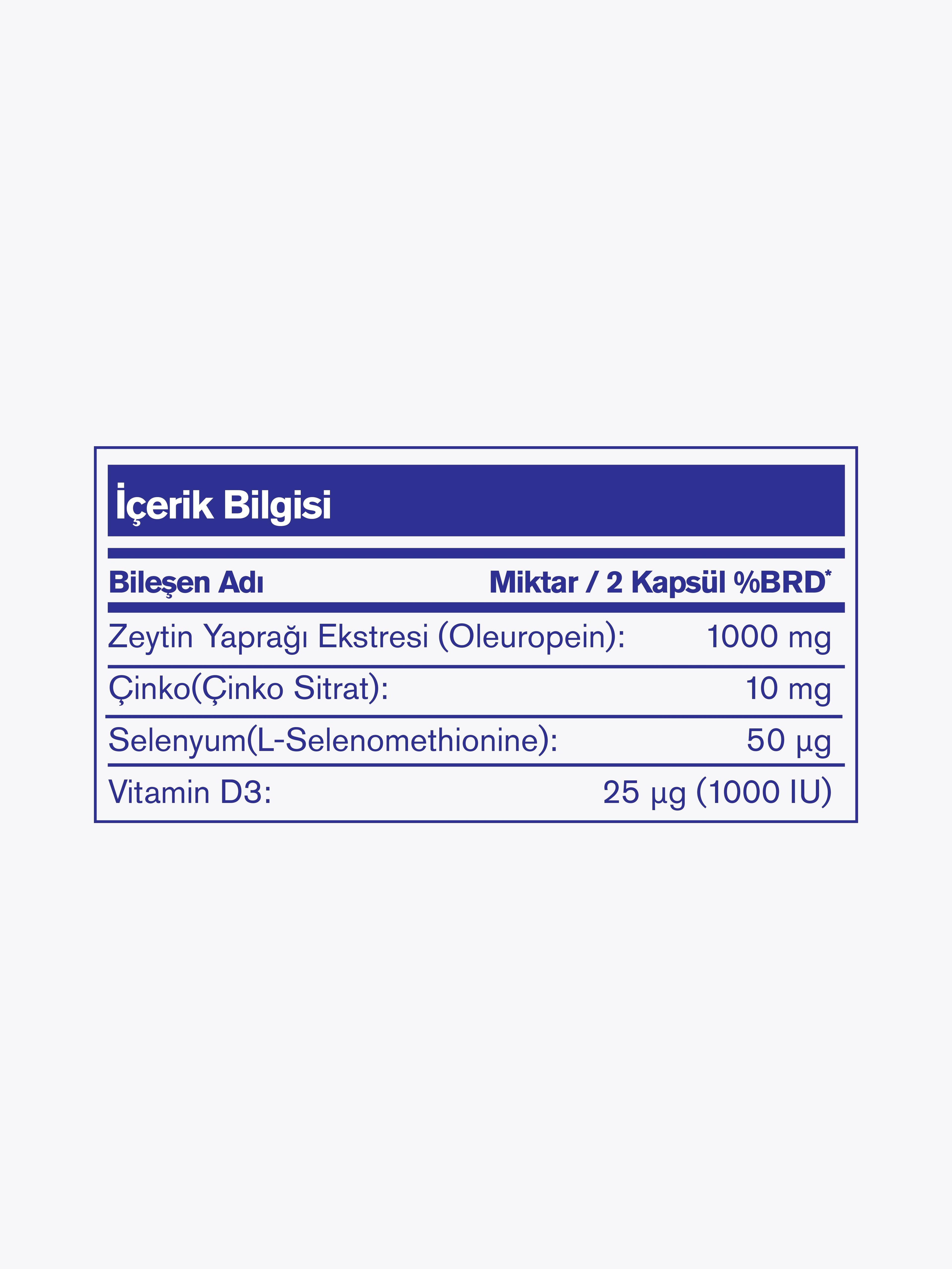 İçerik Bilgisi

| Bileşen Adı | Miktar / 2 Kapsül %BRD$^{*}$ |
|---|---|
| Zeytin Yaprağı Ekstresi (Oleuropein): | 1000 mg |
| Çinko(Çinko Sitrat): | 10 mg |
| Selenyum(L-Selenomethionine): | 50 µg |
| Vitamin D3: | 25 µg (1000 IU) |